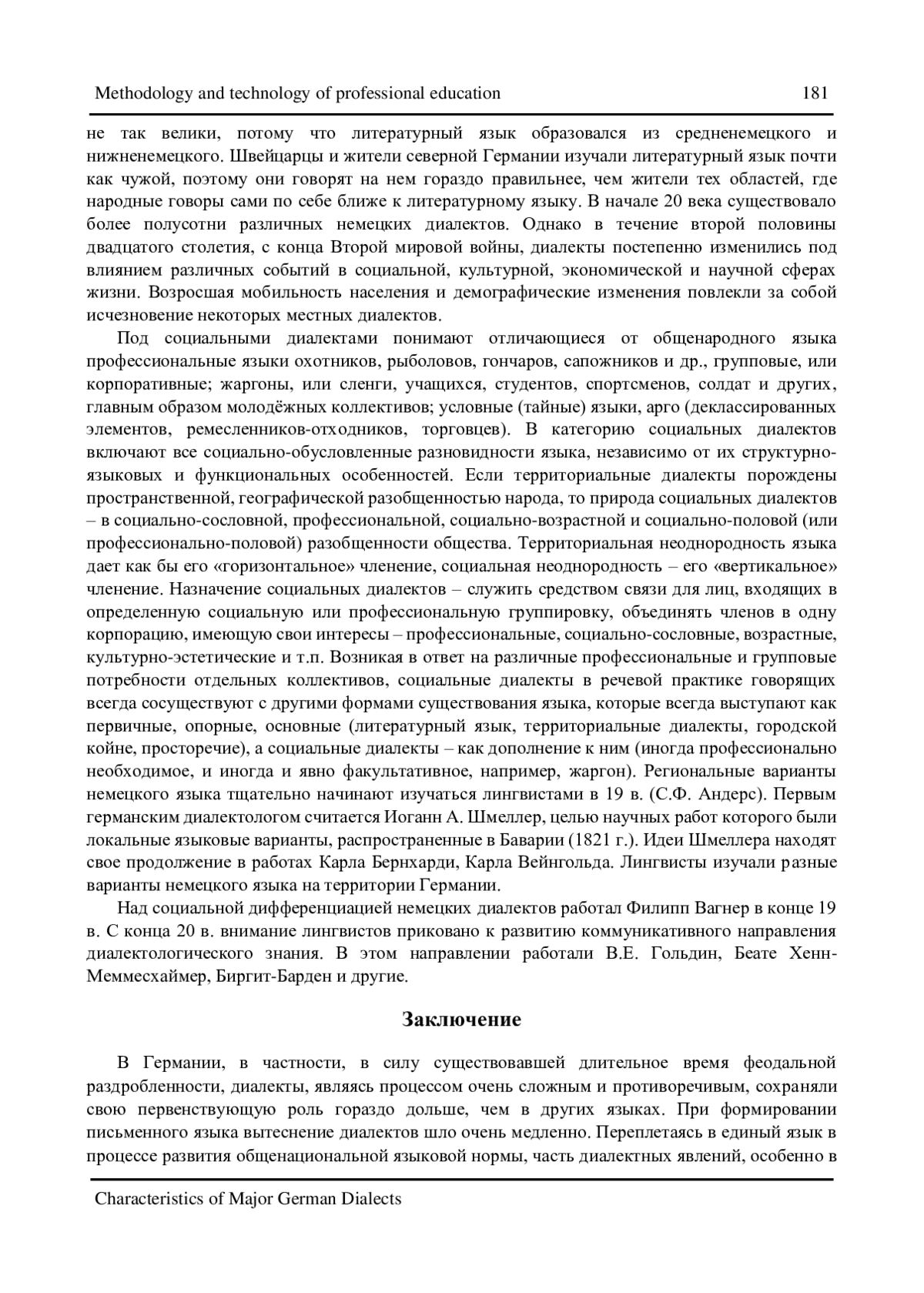 Methodology and technology of professional education 181

не так велики, потому что литературный язык образовался из средненемецкого и нижненемецкого. Швейцарцы и жители северной Германии изучали литературный язык почти как чужой, поэтому они говорят на нем гораздо правильнее, чем жители тех областей, где народные говоры сами по себе ближе к литературному языку. В начале 20 века существовало более полусотни различных немецких диалектов. Однако в течение второй половины двадцатого столетия, с конца Второй мировой войны, диалекты постепенно изменились под влиянием различных событий в социальной, культурной, экономической и научной сферах жизни. Возросшая мобильность населения и демографические изменения повлекли за собой исчезновение некоторых местных диалектов.

Под социальными диалектами понимают отличающиеся от общенародного языка профессиональные языки охотников, рыболовов, гончаров, сапожников и др., групповые, или корпоративные; жаргоны, или сленги, учащихся, студентов, спортсменов, солдат и других, главным образом молодёжных коллективов; условные (тайные) языки, арго (деклассированных элементов, ремесленников-отходников, торговцев). В категорию социальных диалектов включают все социально-обусловленные разновидности языка, независимо от их структурно-языковых и функциональных особенностей. Если территориальные диалекты порождены пространственной, географической разобщенностью народа, то природа социальных диалектов – в социально-сословной, профессиональной, социально-возрастной и социально-половой (или профессионально-половой) разобщенности общества. Территориальная неоднородность языка дает как бы его «горизонтальное» членение, социальная неоднородность – его «вертикальное» членение. Назначение социальных диалектов – служить средством связи для лиц, входящих в определенную социальную или профессиональную группировку, объединять членов в одну корпорацию, имеющую свои интересы – профессиональные, социально-сословные, возрастные, культурно-эстетические и т.п. Возникая в ответ на различные профессиональные и групповые потребности отдельных коллективов, социальные диалекты в речевой практике говорящих всегда сосуществуют с другими формами существования языка, которые всегда выступают как первичные, опорные, основные (литературный язык, территориальные диалекты, городской койне, просторечие), а социальные диалекты – как дополнение к ним (иногда профессионально необходимое, и иногда и явно факультативное, например, жаргон). Региональные варианты немецкого языка тщательно начинают изучаться лингвистами в 19 в. (С.Ф. Андерс). Первым германским диалектологом считается Иоганн А. Шмеллер, целью научных работ которого были локальные языковые варианты, распространенные в Баварии (1821 г.). Идеи Шмеллера находят свое продолжение в работах Карла Бернхарди, Карла Вейнгольда. Лингвисты изучали разные варианты немецкого языка на территории Германии.

Над социальной дифференциацией немецких диалектов работал Филипп Вагнер в конце 19 в. С конца 20 в. внимание лингвистов приковано к развитию коммуникативного направления диалектологического знания. В этом направлении работали В.Е. Гольдин, Беате Хенн-Меммесхаймер, Биргит-Барден и другие.

Заключение

В Германии, в частности, в силу существовавшей длительное время феодальной раздробленности, диалекты, являясь процессом очень сложным и противоречивым, сохраняли свою первенствующую роль гораздо дольше, чем в других языках. При формировании письменного языка вытеснение диалектов шло очень медленно. Переплетаясь в единый язык в процессе развития общенациональной языковой нормы, часть диалектных явлений, особенно в

Characteristics of Major German Dialects